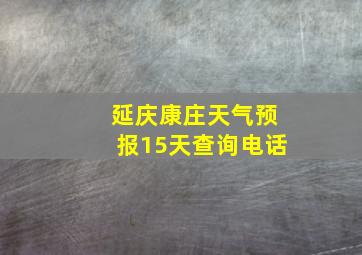 延庆康庄天气预报15天查询电话